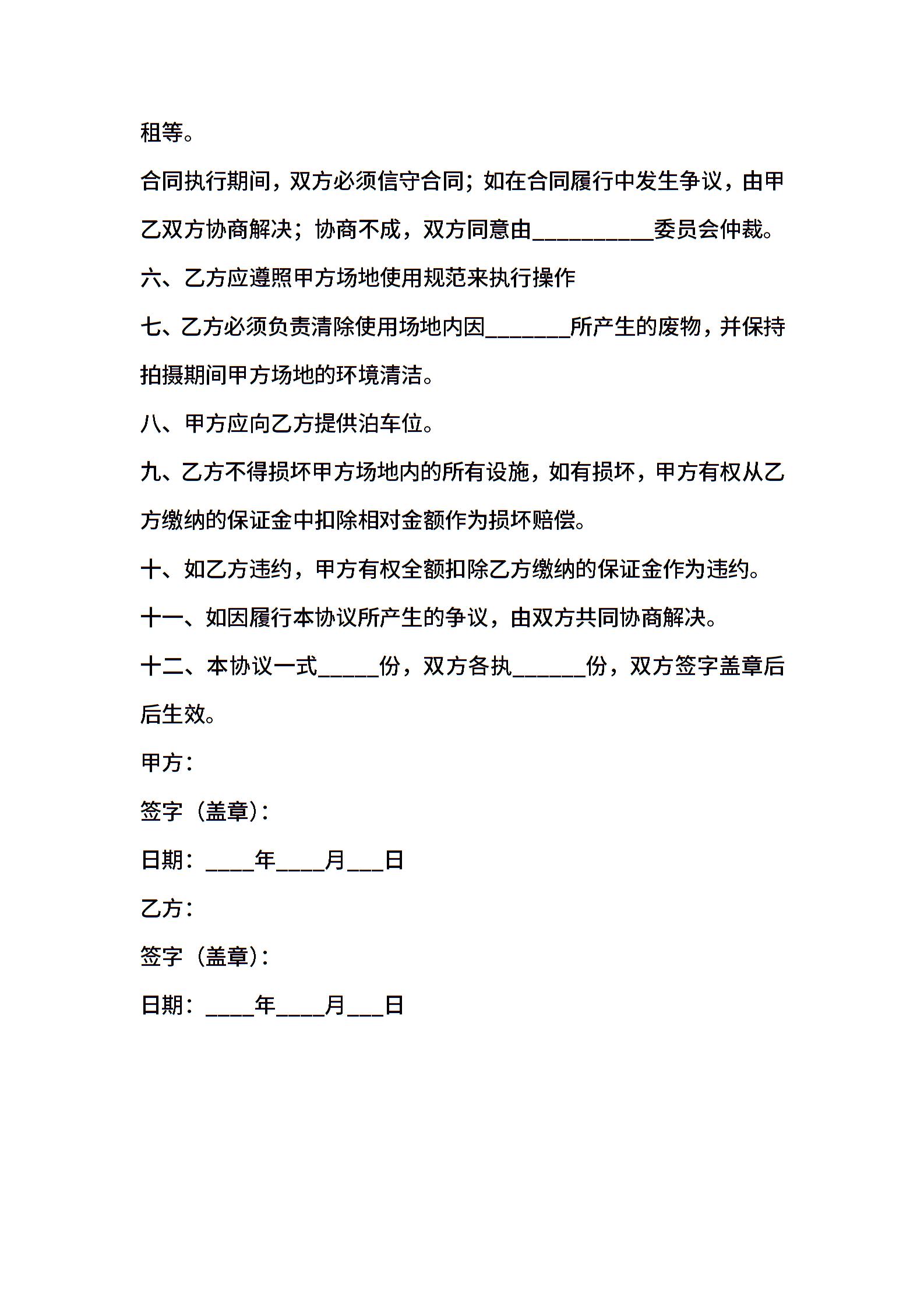 租等。

合同执行期间，双方必须信守合同；如在合同履行中发生争议，由甲乙双方协商解决；协商不成，双方同意由__________委员会仲裁。

六、乙方应遵照甲方场地使用规范来执行操作

七、乙方必须负责清除使用场地内因_______所产生的废物，并保持拍摄期间甲方场地的环境清洁。

八、甲方应向乙方提供泊车位。

九、乙方不得损坏甲方场地内的所有设施，如有损坏，甲方有权从乙方缴纳的保证金中扣除相对金额作为损坏赔偿。

十、如乙方违约，甲方有权全额扣除乙方缴纳的保证金作为违约。

十一、如因履行本协议所产生的争议，由双方共同协商解决。

十二、本协议一式_____份，双方各执______份，双方签字盖章后后生效。

甲方：

签字（盖章)：

日期：____年____月___日

乙方：

签字（盖章)：

日期：____年____月___日